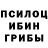 ПСИЛОЦ
ИБИН
ГРИБЫ